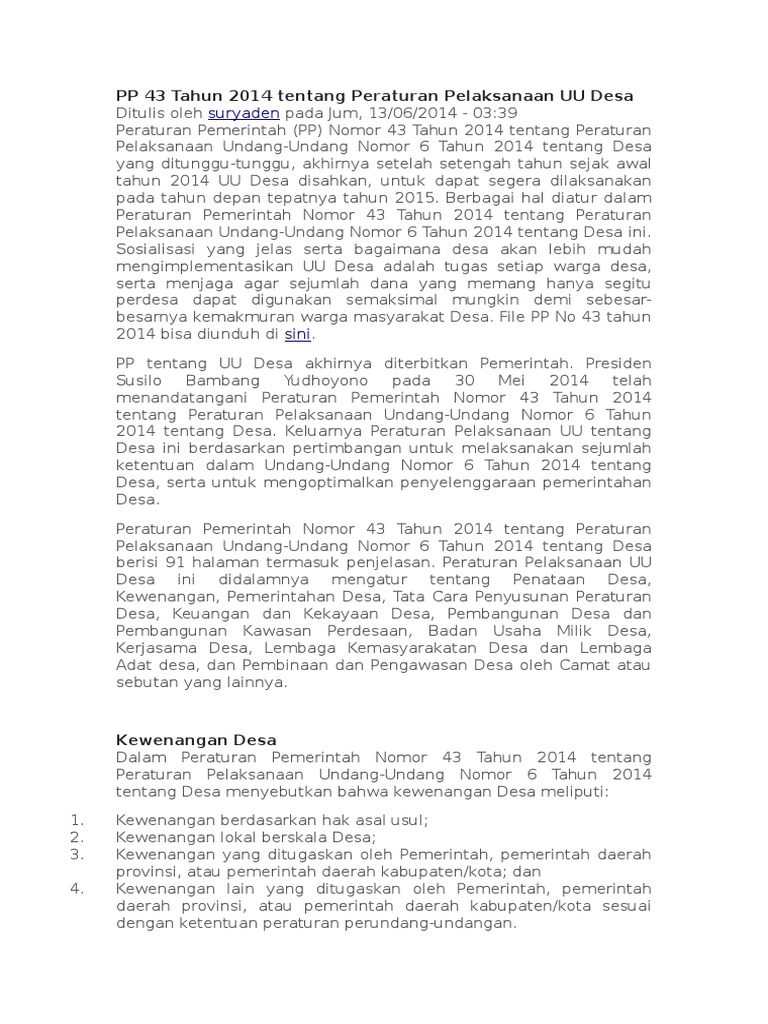 PP 43 Tahun 2014 tentang Peraturan Pelaksanaan UU Desa
Ditulis oleh suryaden pada Jum, 13/06/2014 - 03:39
Peraturan Pemerintah (PP) Nomor 43 Tahun 2014 tentang Peraturan Pelaksanaan Undang-Undang Nomor 6 Tahun 2014 tentang Desa yang ditunggu-tunggu, akhirnya setelah setengah tahun sejak awal tahun 2014 UU Desa disahkan, untuk dapat segera dilaksanakan pada tahun depan tepatnya tahun 2015. Berbagai hal diatur dalam Peraturan Pemerintah Nomor 43 Tahun 2014 tentang Peraturan Pelaksanaan Undang-Undang Nomor 6 Tahun 2014 tentang Desa ini. Sosialisasi yang jelas serta bagaimana desa akan lebih mudah mengimplementasikan UU Desa adalah tugas setiap warga desa, serta menjaga agar sejumlah dana yang memang hanya segitu perdesa dapat digunakan semaksimal mungkin demi sebesar-besarnya kemakmuran warga masyarakat Desa. File PP No 43 tahun 2014 bisa diunduh di sini.

PP tentang UU Desa akhirnya diterbitkan Pemerintah. Presiden Susilo Bambang Yudhoyono pada 30 Mei 2014 telah menandatangani Peraturan Pemerintah Nomor 43 Tahun 2014 tentang Peraturan Pelaksanaan Undang-Undang Nomor 6 Tahun 2014 tentang Desa. Keluarnya Peraturan Pelaksanaan UU tentang Desa ini berdasarkan pertimbangan untuk melaksanakan sejumlah ketentuan dalam Undang-Undang Nomor 6 Tahun 2014 tentang Desa, serta untuk mengoptimalkan penyelenggaraan pemerintahan Desa.

Peraturan Pemerintah Nomor 43 Tahun 2014 tentang Peraturan Pelaksanaan Undang-Undang Nomor 6 Tahun 2014 tentang Desa berisi 91 halaman termasuk penjelasan. Peraturan Pelaksanaan UU Desa ini didalamnya mengatur tentang Penataan Desa, Kewenangan, Pemerintahan Desa, Tata Cara Penyusunan Peraturan Desa, Keuangan dan Kekayaan Desa, Pembangunan Desa dan Pembangunan Kawasan Perdesaan, Badan Usaha Milik Desa, Kerjasama Desa, Lembaga Kemasyarakatan Desa dan Lembaga Adat desa, dan Pembinaan dan Pengawasan Desa oleh Camat atau sebutan yang lainnya.

Kewenangan Desa
Dalam Peraturan Pemerintah Nomor 43 Tahun 2014 tentang Peraturan Pelaksanaan Undang-Undang Nomor 6 Tahun 2014 tentang Desa menyebutkan bahwa kewenangan Desa meliputi:

1. Kewenangan berdasarkan hak asal usul;
2. Kewenangan lokal berskala Desa;
3. Kewenangan yang ditugaskan oleh Pemerintah, pemerintah daerah provinsi, atau pemerintah daerah kabupaten/kota; dan
4. Kewenangan lain yang ditugaskan oleh Pemerintah, pemerintah daerah provinsi, atau pemerintah daerah kabupaten/kota sesuai dengan ketentuan peraturan perundang-undangan.